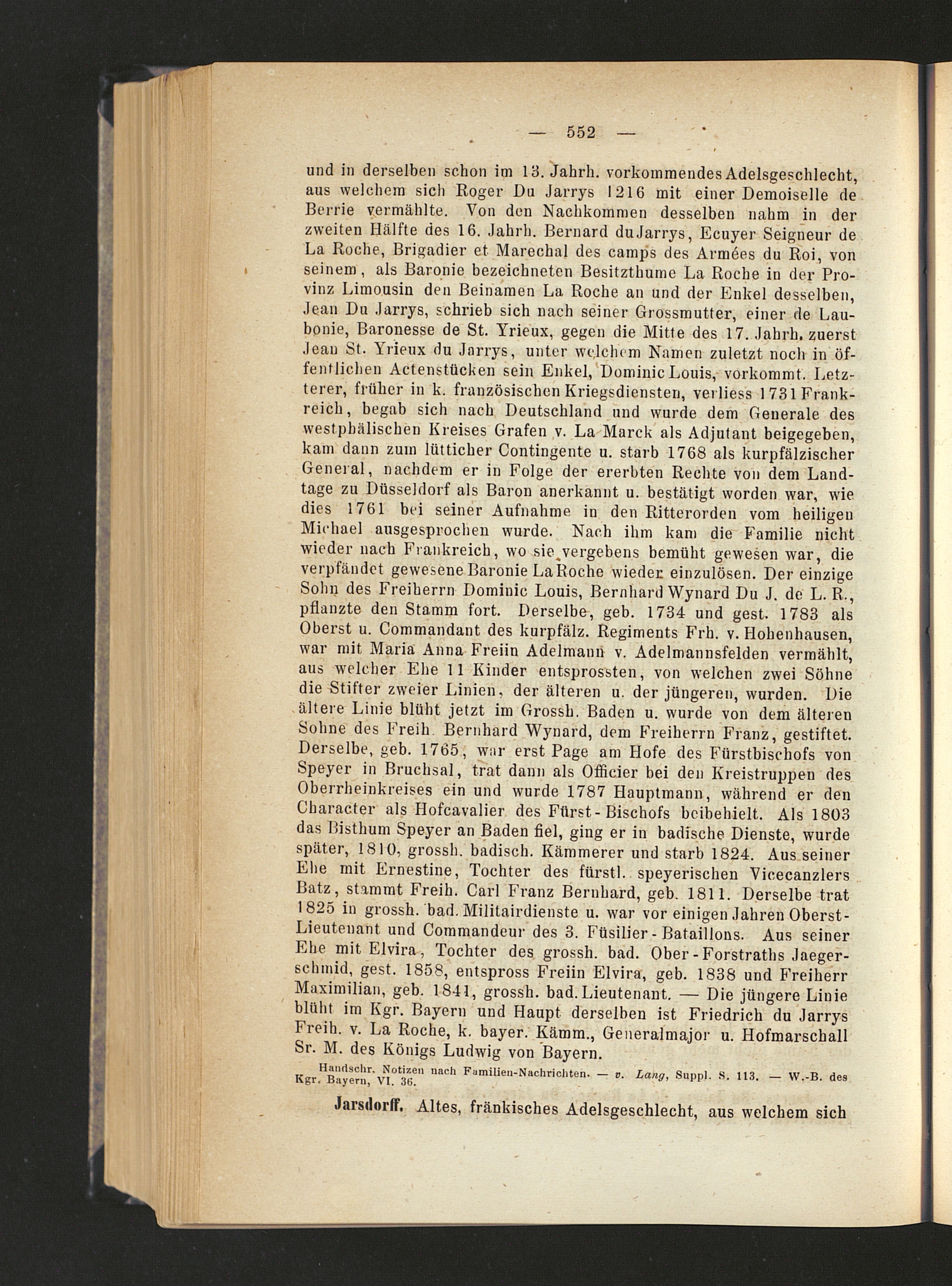 — 552 —

und in derselben schon im 13. Jahrh. vorkommendes Adelsgeschlecht, aus welchem sich Roger Du Jarrys 1216 mit einer Demoiselle de Berrie vermählte. Von den Nachkommen desselben nahm in der zweiten Hälfte des 16. Jahrh. Bernard du Jarrys, Ecuyer Seigneur de La Roche, Brigadier et Marechal des camps des Armées du Roi, von seinem, als Baronie bezeichneten Besitzthume La Roche in der Provinz Limousin den Beinamen La Roche an und der Enkel desselben, Jean Du Jarrys, schrieb sich nach seiner Grossmutter, einer de Laubonie, Baronesse de St. Yrieux, gegen die Mitte des 17. Jahrh. zuerst Jean St. Yrieux du Jarrys, unter welchem Namen zuletzt noch in öffentlichen Actenstücken sein Enkel, Dominic Louis, vorkommt. Letzterer, früher in k. französischen Kriegsdiensten, verliess 1731 Frankreich, begab sich nach Deutschland und wurde dem Generale des westphälischen Kreises Grafen v. La Marck als Adjutant beigegeben, kam dann zum lütticher Contingente u. starb 1768 als kurpfälzischer General, nachdem er in Folge der ererbten Rechte von dem Landtage zu Düsseldorf als Baron anerkannt u. bestätigt worden war, wie dies 1761 bei seiner Aufnahme in den Ritterorden vom heiligen Michael ausgesprochen wurde. Nach ihm kam die Familie nicht wieder nach Frankreich, wo sie vergebens bemüht gewesen war, die verpfändet gewesene Baronie La Roche wieder einzulösen. Der einzige Sohn des Freiherrn Dominic Louis, Bernhard Wynard Du J. de L. R., pflanzte den Stamm fort. Derselbe, geb. 1734 und gest. 1783 als Oberst u. Commandant des kurpfälz. Regiments Frh. v. Hohenhausen, war mit Maria Anna Freiin Adelmann v. Adelmannsfelden vermählt, aus welcher Ehe 11 Kinder entsprossten, von welchen zwei Söhne die Stifter zweier Linien, der älteren u. der jüngeren, wurden. Die ältere Linie blüht jetzt im Grossh. Baden u. wurde von dem älteren Sohne des Freih. Bernhard Wynard, dem Freiherrn Franz, gestiftet. Derselbe, geb. 1765, war erst Page am Hofe des Fürstbischofs von Speyer in Bruchsal, trat dann als Officier bei den Kreistruppen des Oberrheinkreises ein und wurde 1787 Hauptmann, während er den Character als Hofcavalier des Fürst-Bischofs beibehielt. Als 1803 das Bisthum Speyer an Baden fiel, ging er in badische Dienste, wurde später, 1810, grossh. badisch. Kämmerer und starb 1824. Aus seiner Ehe mit Ernestine, Tochter des fürstl. speyerischen Vicecanzlers Batz, stammt Freih. Carl Franz Bernhard, geb. 1811. Derselbe trat 1825 in grossh. bad. Militairdienste u. war vor einigen Jahren Oberst-Lieutenant und Commandeur des 3. Füsilier-Bataillons. Aus seiner Ehe mit Elvira, Tochter des grossh. bad. Ober-Forstraths Jaegerschmid, gest. 1858, entspross Freiin Elvira, geb. 1838 und Freiherr Maximilian, geb. 1841, grossh. bad. Lieutenant. — Die jüngere Linie blüht im Kgr. Bayern und Haupt derselben ist Friedrich du Jarrys Freih. v. La Roche, k. bayer. Kämm., Generalmajor u. Hofmarschall Sr. M. des Königs Ludwig von Bayern.

Handschr. Notizen nach Familien-Nachrichten. — v. Lang, Suppl. S. 113. — W.-B. des Kgr. Bayern, VI. 36.

Jarsdorff. Altes, fränkisches Adelsgeschlecht, aus welchem sich